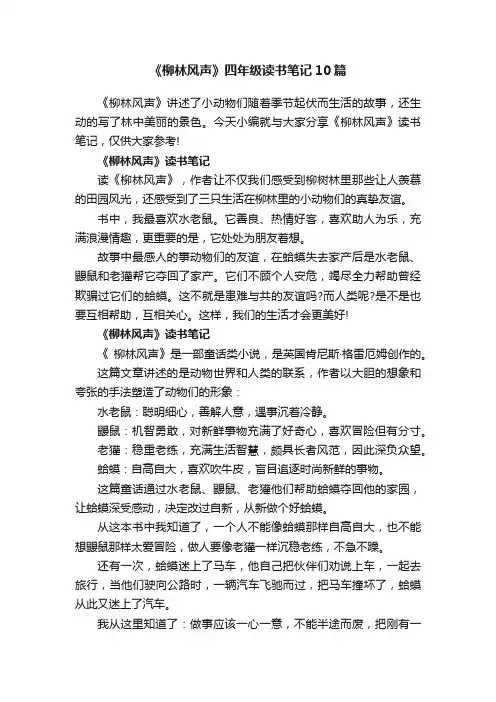 《柳林风声》四年级读书笔记10篇

《柳林风声》讲述了小动物们随着季节起伏而生活的故事，还生动的写了林中美丽的景色。今天小编就与大家分享《柳林风声》读书笔记，仅供大家参考!

《柳林风声》读书笔记

读《柳林风声》，作者让不仅我们感受到柳树林里那些让人羡慕的田园风光，还感受到了三只生活在柳林里的小动物们的真挚友谊。

书中，我最喜欢水老鼠。它善良、热情好客，喜欢助人为乐，充满浪漫情趣，更重要的是，它处处为朋友着想。

故事中最感人的事动物们的友谊，在蛤蟆失去家产后是水老鼠、鼹鼠和老獾帮它夺回了家产。它们不顾个人安危，竭尽全力帮助曾经欺骗过它们的蛤蟆。这不就是患难与共的友谊吗?而人类呢?是不是也要互相帮助，互相关心。这样，我们的生活才会更美好!

《柳林风声》读书笔记

《 柳林风声》是一部童话类小说，是英国肯尼斯·格雷厄姆创作的。

这篇文章讲述的是动物世界和人类的联系，作者以大胆的想象和夸张的手法塑造了动物们的形象：

水老鼠：聪明细心，善解人意，遇事沉着冷静。

鼹鼠：机智勇敢，对新鲜事物充满了好奇心，喜欢冒险但有分寸。

老獾：稳重老练，充满生活智慧，颇具长者风范，因此深负众望。

蛤蟆：自高自大，喜欢吹牛皮，盲目追逐时尚新鲜的事物。

这篇童话通过水老鼠、鼹鼠、老獾他们帮助蛤蟆夺回他的家园，让蛤蟆深受感动，决定改过自新，从新做个好蛤蟆。

从这本书中我知道了，一个人不能像蛤蟆那样自高自大，也不能想鼹鼠那样太爱冒险，做人要像老獾一样沉稳老练，不急不躁。

还有一次，蛤蟆迷上了马车，他自己把伙伴们劝说上车，一起去旅行，当他们驶向公路时，一辆汽车飞驰而过，把马车撞坏了，蛤蟆从此又迷上了汽车。

我从这里知道了：做事应该一心一意，不能半途而废，把刚有一